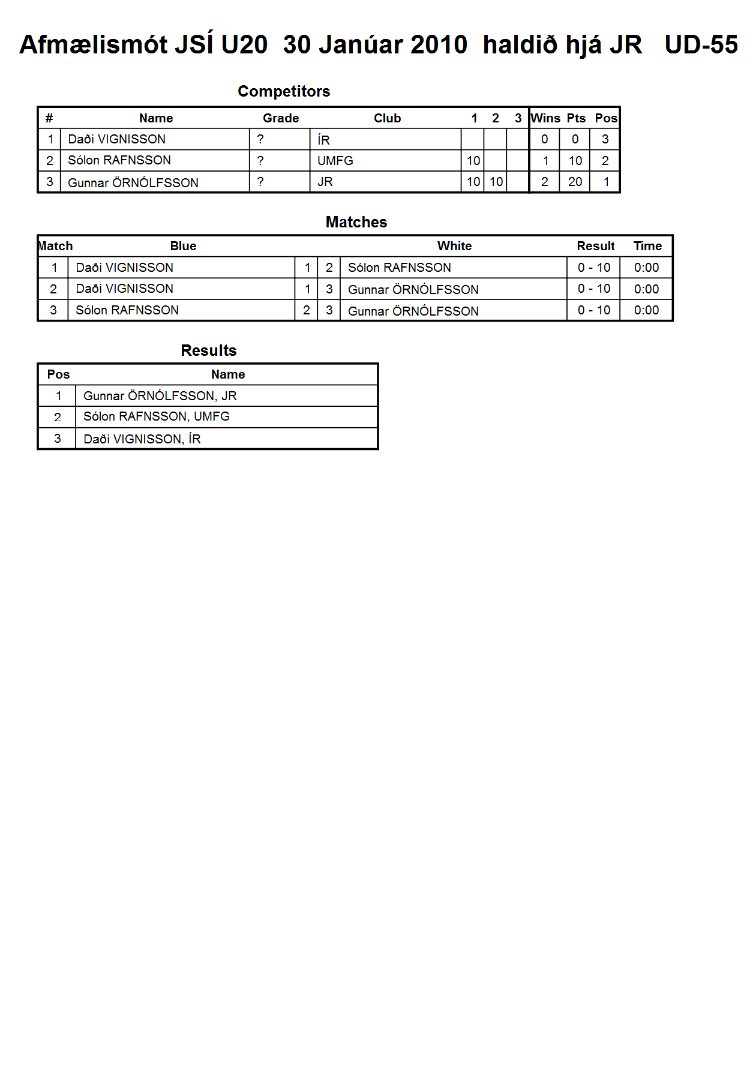 Afmælismót JSÍ U20 30 Janúar 2010 haldið hjá JR UD-55

Competitors

| # | Name | Grade | Club | 1 | 2 | 3 | Wins | Pts | Pos |
|---|---|---|---|---|---|---|---|---|---|
| 1 | Daði VIGNISSON | ? | ÍR | | | | 0 | 0 | 3 |
| 2 | Sólon RAFNSSON | ? | UMFG | 10 | | | 1 | 10 | 2 |
| 3 | Gunnar ÖRNÓLFSSON | ? | JR | 10 | 10 | | 2 | 20 | 1 |

Matches

| Match | Blue | | | White | Result | Time |
|---|---|---|---|---|---|---|
| 1 | Daði VIGNISSON | 1 | 2 | Sólon RAFNSSON | 0 - 10 | 0:00 |
| 2 | Daði VIGNISSON | 1 | 3 | Gunnar ÖRNÓLFSSON | 0 - 10 | 0:00 |
| 3 | Sólon RAFNSSON | 2 | 3 | Gunnar ÖRNÓLFSSON | 0 - 10 | 0:00 |

Results

| Pos | Name |
|---|---|
| 1 | Gunnar ÖRNÓLFSSON, JR |
| 2 | Sólon RAFNSSON, UMFG |
| 3 | Daði VIGNISSON, ÍR |